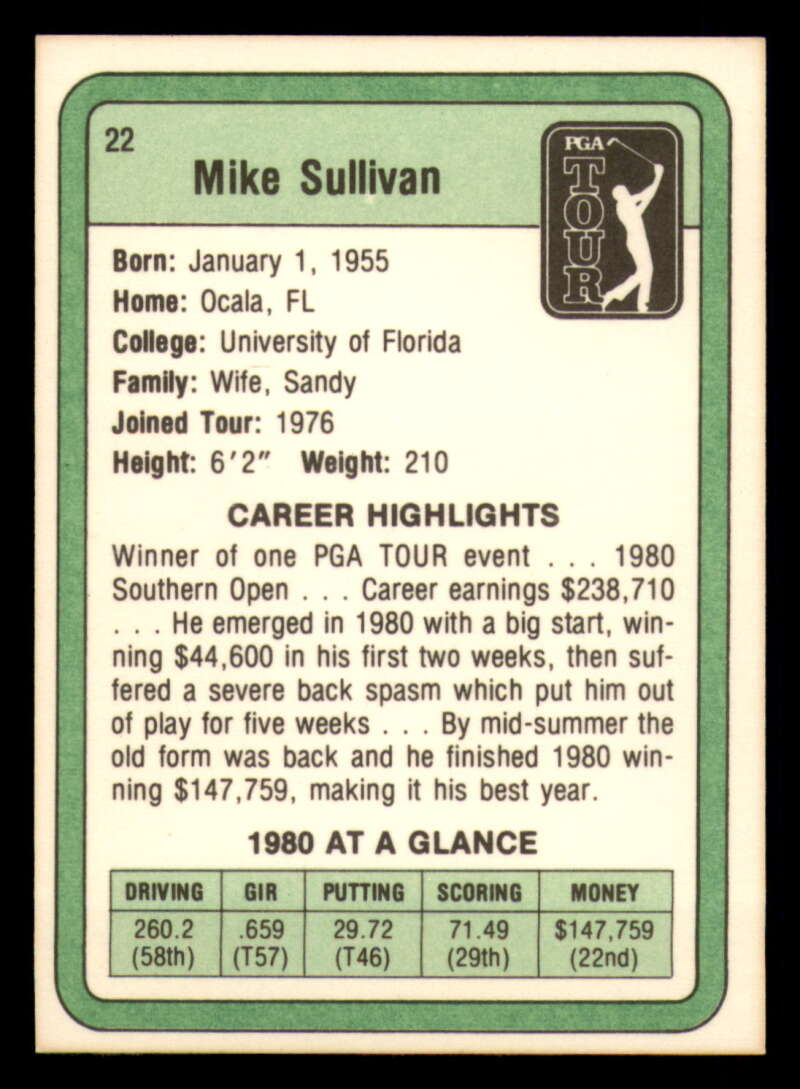 22

Mike Sullivan

PGA TOUR

Born: January 1, 1955
Home: Ocala, FL
College: University of Florida
Family: Wife, Sandy
Joined Tour: 1976
Height: 6'2" Weight: 210

CAREER HIGHLIGHTS

Winner of one PGA TOUR event . . . 1980 Southern Open . . . Career earnings $238,710 . . . He emerged in 1980 with a big start, winning $44,600 in his first two weeks, then suffered a severe back spasm which put him out of play for five weeks . . . By mid-summer the old form was back and he finished 1980 winning $147,759, making it his best year.

1980 AT A GLANCE

| DRIVING | GIR | PUTTING | SCORING | MONEY |
|---|---|---|---|---|
| 260.2 (58th) | .659 (T57) | 29.72 (T46) | 71.49 (29th) | $147,759 (22nd) |